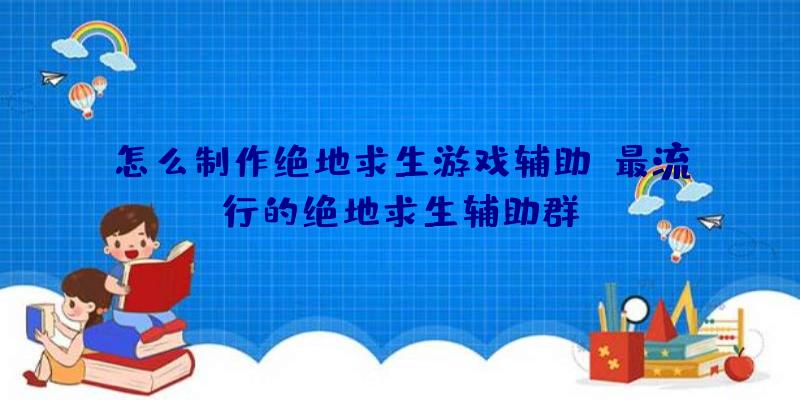 怎么制作绝地求生游戏辅助 最流行的绝地求生辅助群